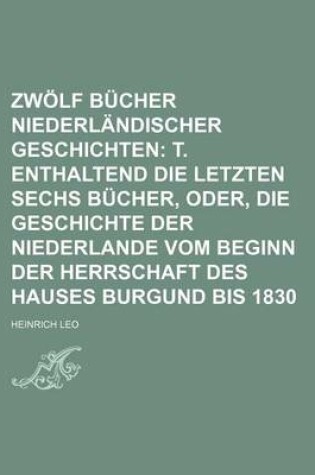 ZWÖLF BÜCHER NIEDERLÄNDISCHER GESCHICHTEN: T. ENTHALTEND DIE LETZTEN SECHS BÜCHER, ODER, DIE GESCHICHTE DER NIEDERLANDE VOM BEGINN DER HERRSCHAFT DES HAUSES BURGUND BIS 1830

HEINRICH LEO